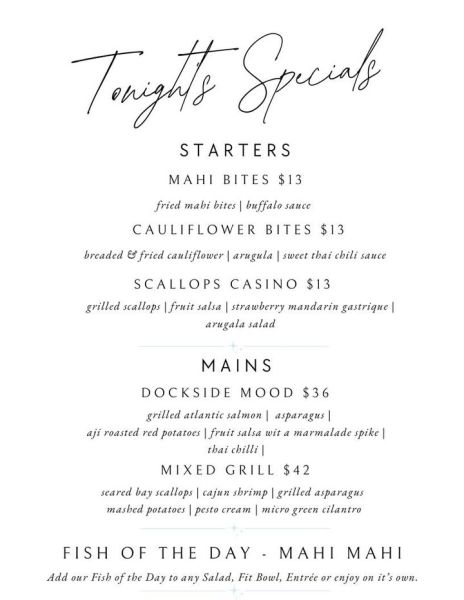 Tonight's Specials

STARTERS

MAHI BITES $13

fried mahi bites | buffalo sauce

CAULIFLOWER BITES $13

breaded & fried cauliflower | arugula | sweet thai chili sauce

SCALLOPS CASINO $13

grilled scallops | fruit salsa | strawberry mandarin gastrique | arugala salad

MAINS

DOCKSIDE MOOD $36

grilled atlantic salmon | asparagus | aji roasted red potatoes | fruit salsa wit a marmalade spike | thai chilli |

MIXED GRILL $42

seared bay scallops | cajun shrimp | grilled asparagus mashed potatoes | pesto cream | micro green cilantro

FISH OF THE DAY - MAHI MAHI

Add our Fish of the Day to any Salad, Fit Bowl, Entrée or enjoy on it's own.